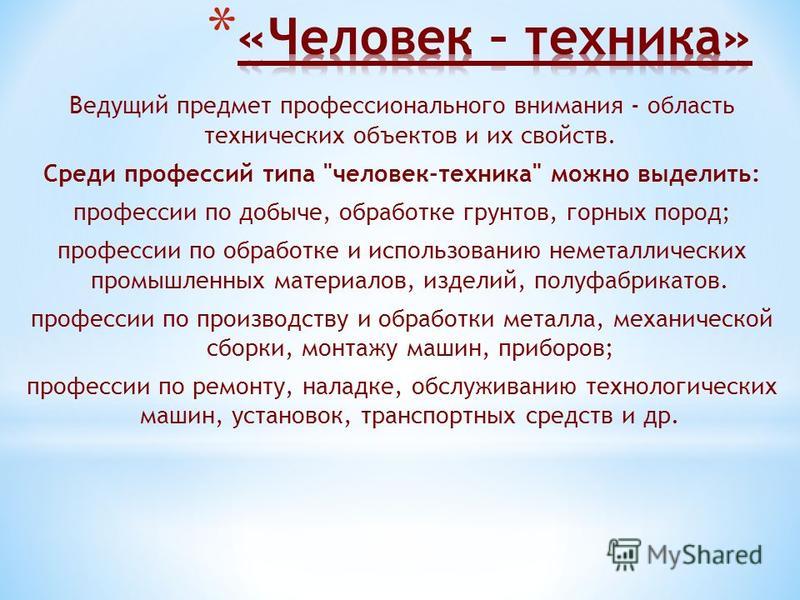 * «Человек – техника»

Ведущий предмет профессионального внимания - область технических объектов и их свойств.

Среди профессий типа "человек-техника" можно выделить:

профессии по добыче, обработке грунтов, горных пород;

профессии по обработке и использованию неметаллических промышленных материалов, изделий, полуфабрикатов.

профессии по производству и обработки металла, механической сборки, монтажу машин, приборов;

профессии по ремонту, наладке, обслуживанию технологических машин, установок, транспортных средств и др.

MyShared